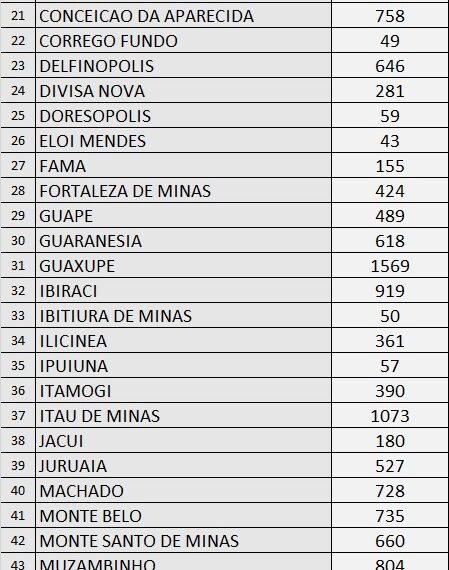 | | | |
|---|---|---|
| 21 | CONCEICAO DA APARECIDA | 758 |
| 22 | CORREGO FUNDO | 49 |
| 23 | DELFINOPOLIS | 646 |
| 24 | DIVISA NOVA | 281 |
| 25 | DORESOPOLIS | 59 |
| 26 | ELOI MENDES | 43 |
| 27 | FAMA | 155 |
| 28 | FORTALEZA DE MINAS | 424 |
| 29 | GUAPE | 489 |
| 30 | GUARANESIA | 618 |
| 31 | GUAXUPE | 1569 |
| 32 | IBIRACI | 919 |
| 33 | IBITIURA DE MINAS | 50 |
| 34 | ILICINEA | 361 |
| 35 | IPUIUNA | 57 |
| 36 | ITAMOGI | 390 |
| 37 | ITAU DE MINAS | 1073 |
| 38 | JACUI | 180 |
| 39 | JURUAIA | 527 |
| 40 | MACHADO | 728 |
| 41 | MONTE BELO | 735 |
| 42 | MONTE SANTO DE MINAS | 660 |
| 43 | MUZAMBINHO | 804 |